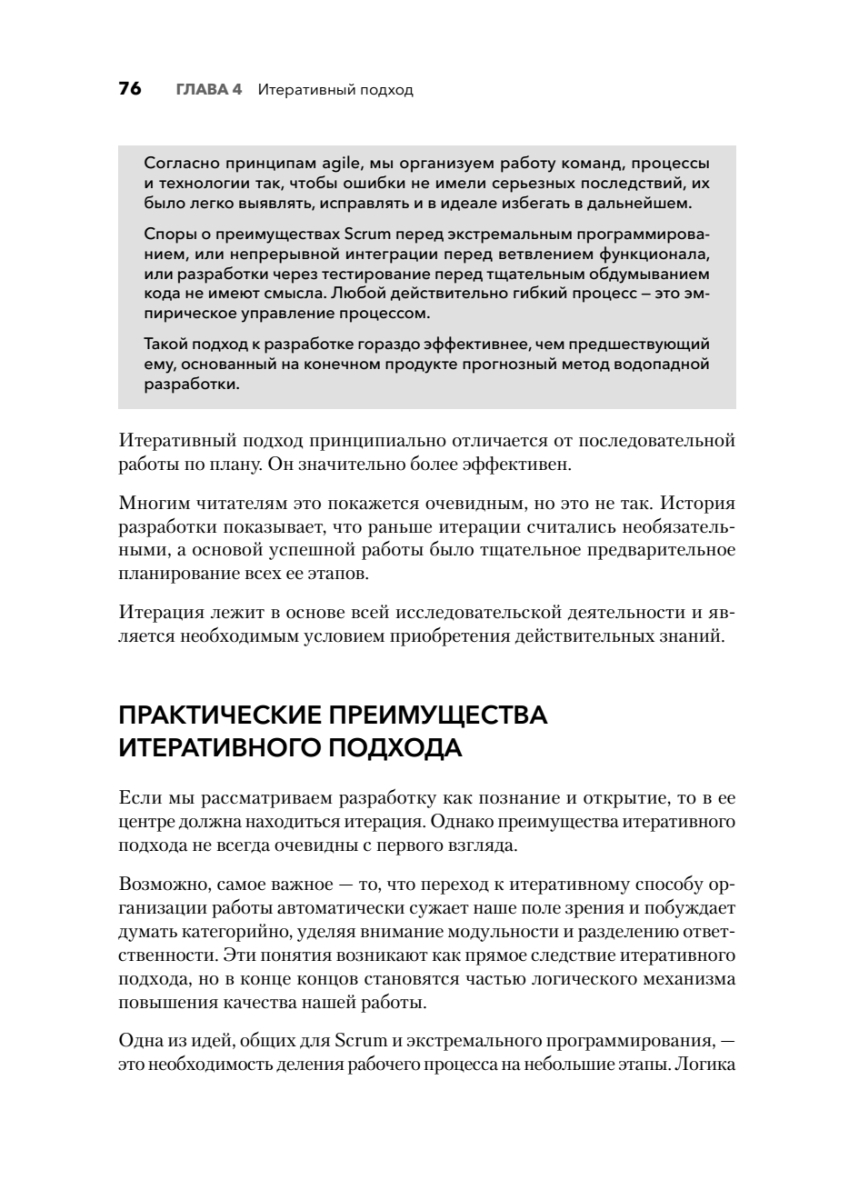 76 ГЛАВА 4 Итеративный подход

Согласно принципам agile, мы организуем работу команд, процессы и технологии так, чтобы ошибки не имели серьезных последствий, их было легко выявлять, исправлять и в идеале избегать в дальнейшем.

Споры о преимуществах Scrum перед экстремальным программированием, или непрерывной интеграции перед ветвлением функционала, или разработки через тестирование перед тщательным обдумыванием кода не имеют смысла. Любой действительно гибкий процесс – это эмпирическое управление процессом.

Такой подход к разработке гораздо эффективнее, чем предшествующий ему, основанный на конечном продукте прогнозный метод водопадной разработки.

Итеративный подход принципиально отличается от последовательной работы по плану. Он значительно более эффективен.

Многим читателям это покажется очевидным, но это не так. История разработки показывает, что раньше итерации считались необязательными, а основой успешной работы было тщательное предварительное планирование всех ее этапов.

Итерация лежит в основе всей исследовательской деятельности и является необходимым условием приобретения действительных знаний.

ПРАКТИЧЕСКИЕ ПРЕИМУЩЕСТВА ИТЕРАТИВНОГО ПОДХОДА

Если мы рассматриваем разработку как познание и открытие, то в ее центре должна находиться итерация. Однако преимущества итеративного подхода не всегда очевидны с первого взгляда.

Возможно, самое важное — то, что переход к итеративному способу организации работы автоматически сужает наше поле зрения и побуждает думать категорийно, уделяя внимание модульности и разделению ответственности. Эти понятия возникают как прямое следствие итеративного подхода, но в конце концов становятся частью логического механизма повышения качества нашей работы.

Одна из идей, общих для Scrum и экстремального программирования, — это необходимость деления рабочего процесса на небольшие этапы. Логика